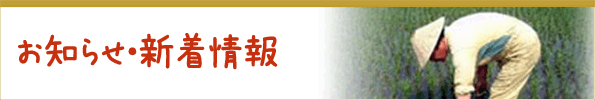 お知らせ・新着情報